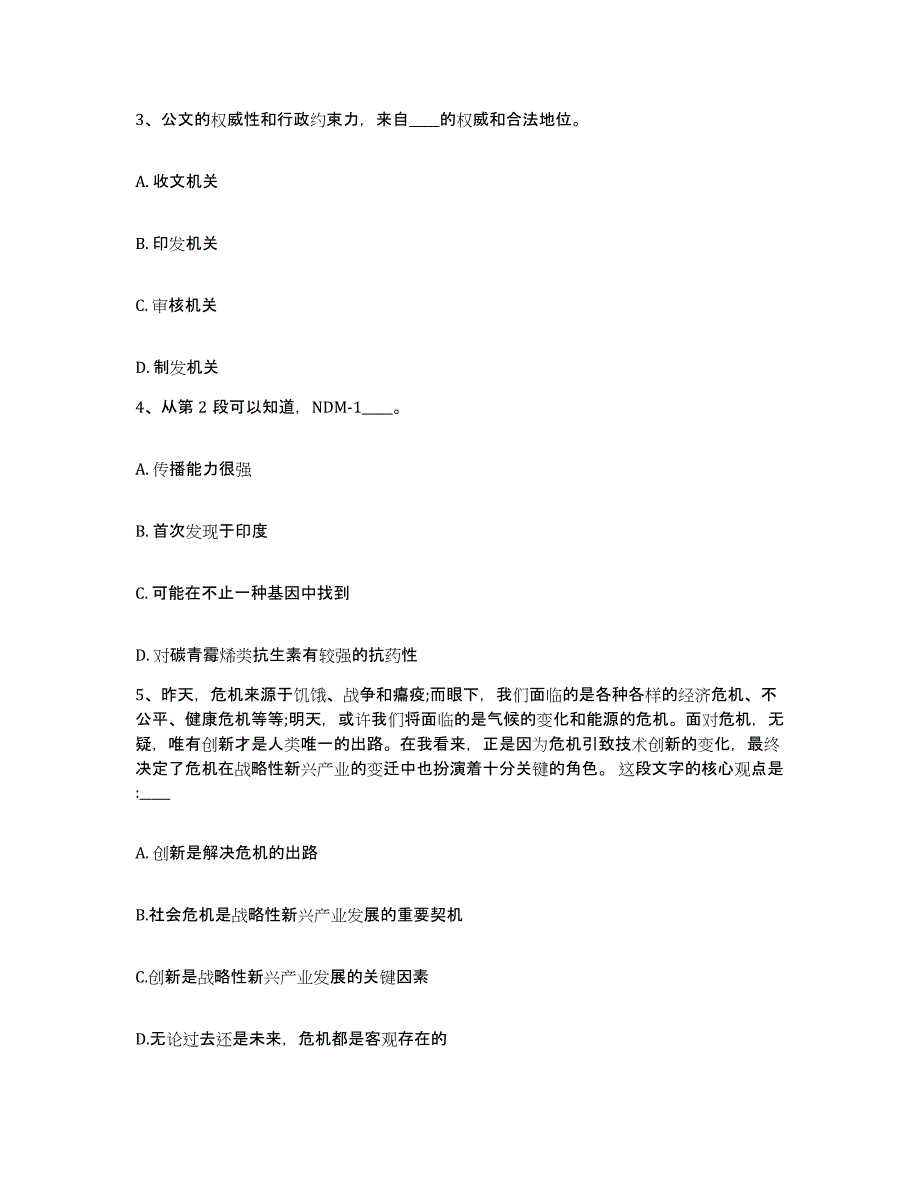 3、公文的权威性和行政约束力，来自____的权威和合法地位。

A. 收文机关

B. 印发机关

C. 审核机关

D. 制发机关

4、从第 2 段可以知道，NDM-1____。

A. 传播能力很强

B. 首次发现于印度

C. 可能在不止一种基因中找到

D. 对碳青霉烯类抗生素有较强的抗药性

5、昨天，危机来源于饥饿、战争和瘟疫;而眼下，我们面临的是各种各样的经济危机、不公平、健康危机等等;明天，或许我们将面临的是气候的变化和能源的危机。面对危机，无疑，唯有创新才是人类唯一的出路。在我看来，正是因为危机引致技术创新的变化，最终决定了危机在战略性新兴产业的变迁中也扮演着十分关键的角色。 这段文字的核心观点是:____

A. 创新是解决危机的出路

B.社会危机是战略性新兴产业发展的重要契机

C.创新是战略性新兴产业发展的关键因素

D.无论过去还是未来，危机都是客观存在的